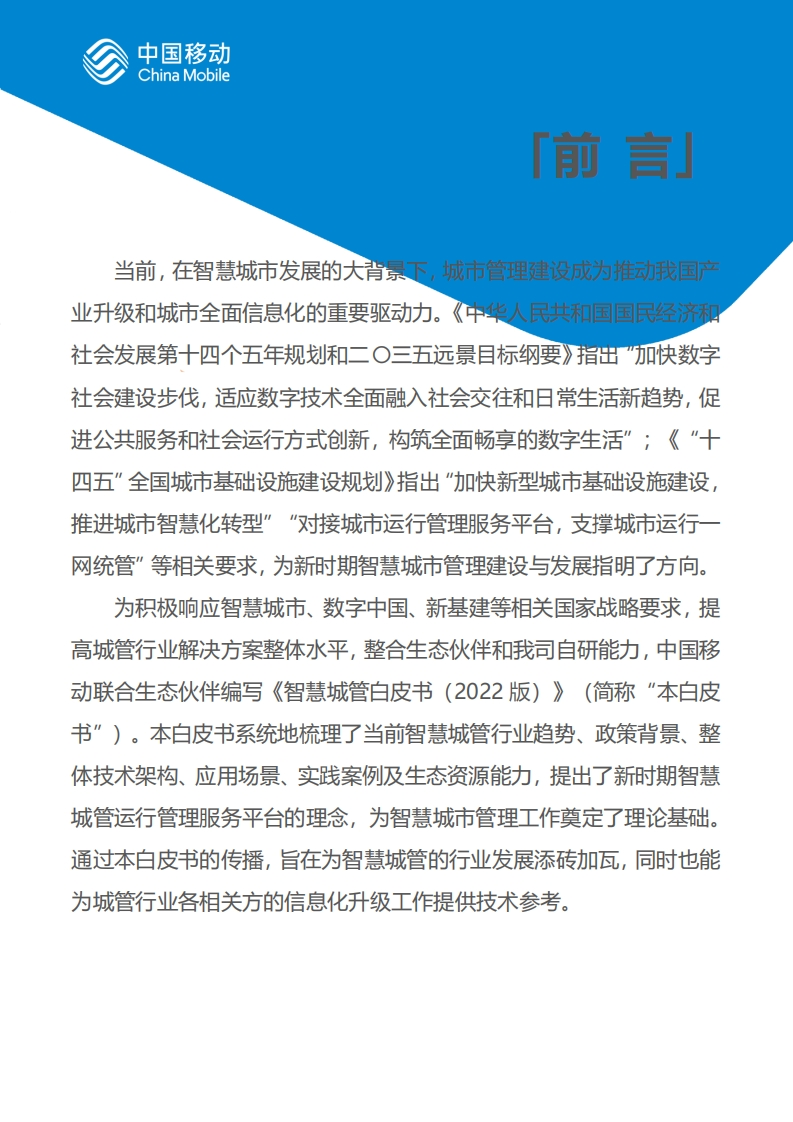 中国移动
China Mobile

「前 言」

当前，在智慧城市发展的大背景下，城市管理建设成为推动我国产业升级和城市全面信息化的重要驱动力。《中华人民共和国国民经济和社会发展第十四个五年规划和二〇三五远景目标纲要》指出“加快数字社会建设步伐，适应数字技术全面融入社会交往和日常生活新趋势，促进公共服务和社会运行方式创新，构筑全面畅享的数字生活”；《“十四五”全国城市基础设施建设规划》指出“加快新型城市基础设施建设，推进城市智慧化转型”“对接城市运行管理服务平台，支撑城市运行一网统管”等相关要求，为新时期智慧城市管理建设与发展指明了方向。

为积极响应智慧城市、数字中国、新基建等相关国家战略要求，提高城管行业解决方案整体水平，整合生态伙伴和我司自研能力，中国移动联合生态伙伴编写《智慧城管白皮书（2022 版）》（简称“本白皮书”）。本白皮书系统地梳理了当前智慧城管行业趋势、政策背景、整体技术架构、应用场景、实践案例及生态资源能力，提出了新时期智慧城管运行管理服务平台的理念，为智慧城市管理工作奠定了理论基础。通过本白皮书的传播，旨在为智慧城管的行业发展添砖加瓦，同时也能为城管行业各相关方的信息化升级工作提供技术参考。